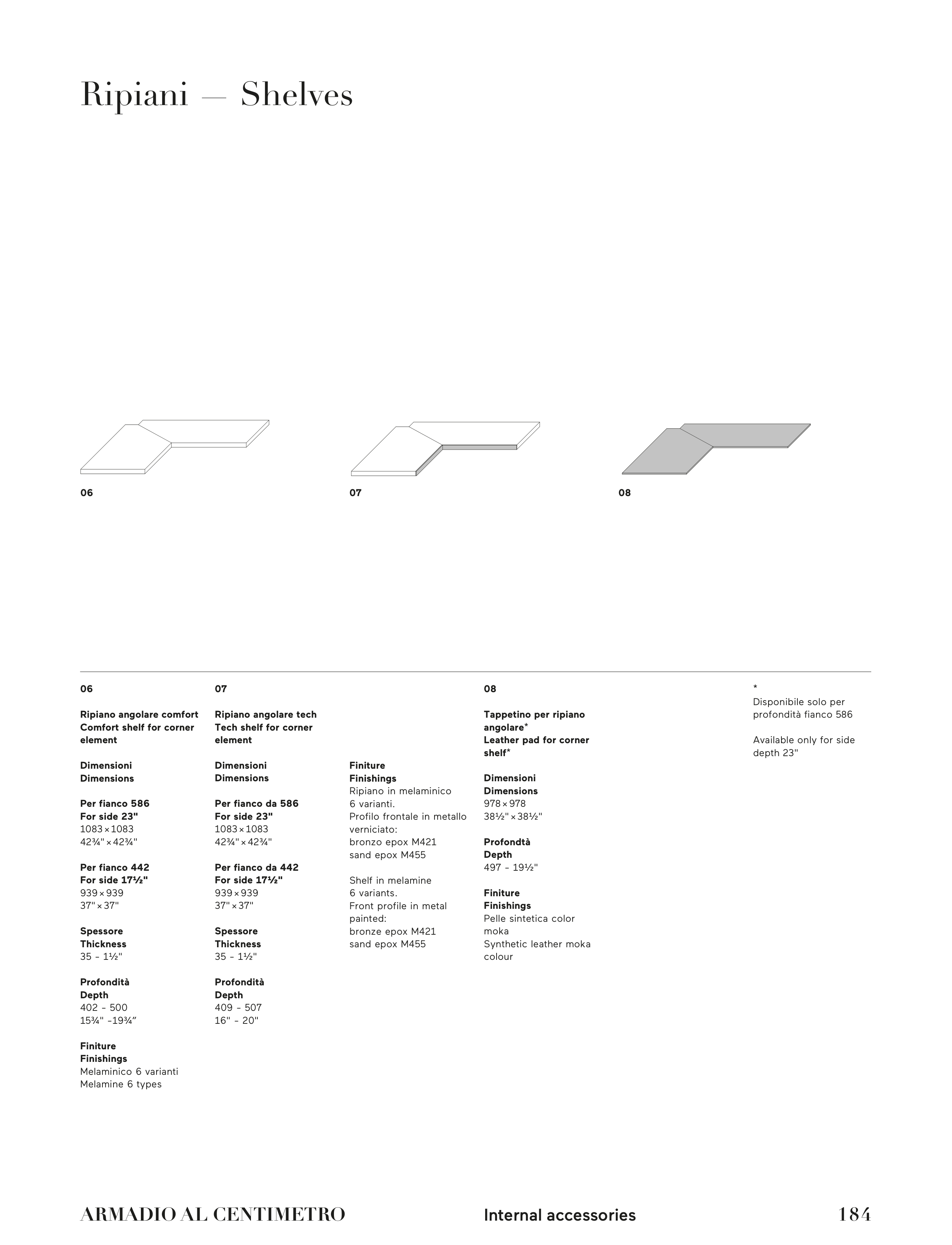 Ripiani — Shelves

06

07

08

06

Ripiano angolare comfort
Comfort shelf for corner element

Dimensioni
Dimensions

Per fianco 586
For side 23"
1083 × 1083
42¾" × 42¾"

Per fianco 442
For side 17½"
939 × 939
37" × 37"

Spessore
Thickness
35 - 1½"

Profondità
Depth
402 - 500
15¾" -19¾"

Finiture
Finishings
Melaminico 6 varianti
Melamine 6 types

07

Ripiano angolare tech
Tech shelf for corner element

Dimensioni
Dimensions

Per fianco da 586
For side 23"
1083 × 1083
42¾" × 42¾"

Per fianco da 442
For side 17½"
939 × 939
37" × 37"

Spessore
Thickness
35 - 1½"

Profondità
Depth
409 - 507
16" - 20"

Finiture
Finishings
Ripiano in melaminico 6 varianti.
Profilo frontale in metallo verniciato:
bronzo epox M421
sand epox M455

Shelf in melamine 6 variants.
Front profile in metal painted:
bronze epox M421
sand epox M455

08

Tappetino per ripiano angolare*
Leather pad for corner shelf*

Dimensioni
Dimensions
978 × 978
38½" × 38½"

Profondtà
Depth
497 - 19½"

Finiture
Finishings
Pelle sintetica color moka
Synthetic leather moka colour

*
Disponibile solo per profondità fianco 586

Available only for side depth 23"

ARMADIO AL CENTIMETRO
Internal accessories
184